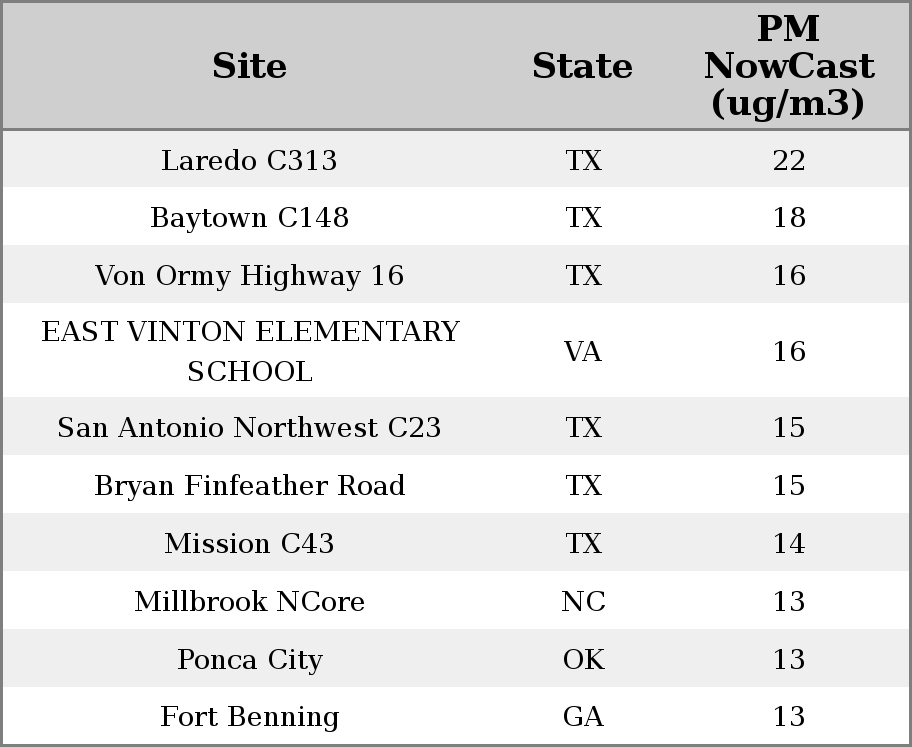 | Site | State | PM NowCast (ug/m3) |
|---|---|---|
| Laredo C313 | TX | 22 |
| Baytown C148 | TX | 18 |
| Von Ormy Highway 16 | TX | 16 |
| EAST VINTON ELEMENTARY SCHOOL | VA | 16 |
| San Antonio Northwest C23 | TX | 15 |
| Bryan Finfeather Road | TX | 15 |
| Mission C43 | TX | 14 |
| Millbrook NCore | NC | 13 |
| Ponca City | OK | 13 |
| Fort Benning | GA | 13 |